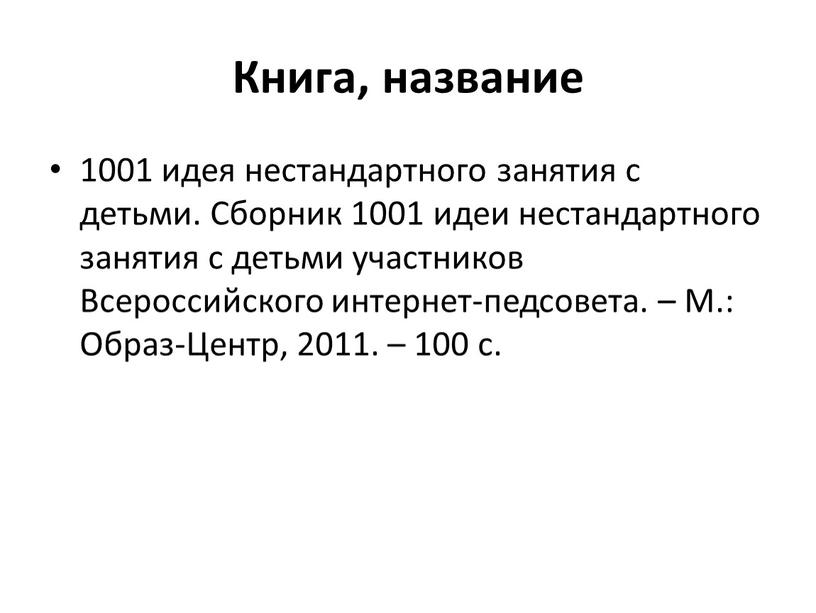 Книга, название

• 1001 идея нестандартного занятия с детьми. Сборник 1001 идеи нестандартного занятия с детьми участников Всероссийского интернет-педсовета. – М.: Образ-Центр, 2011. – 100 с.